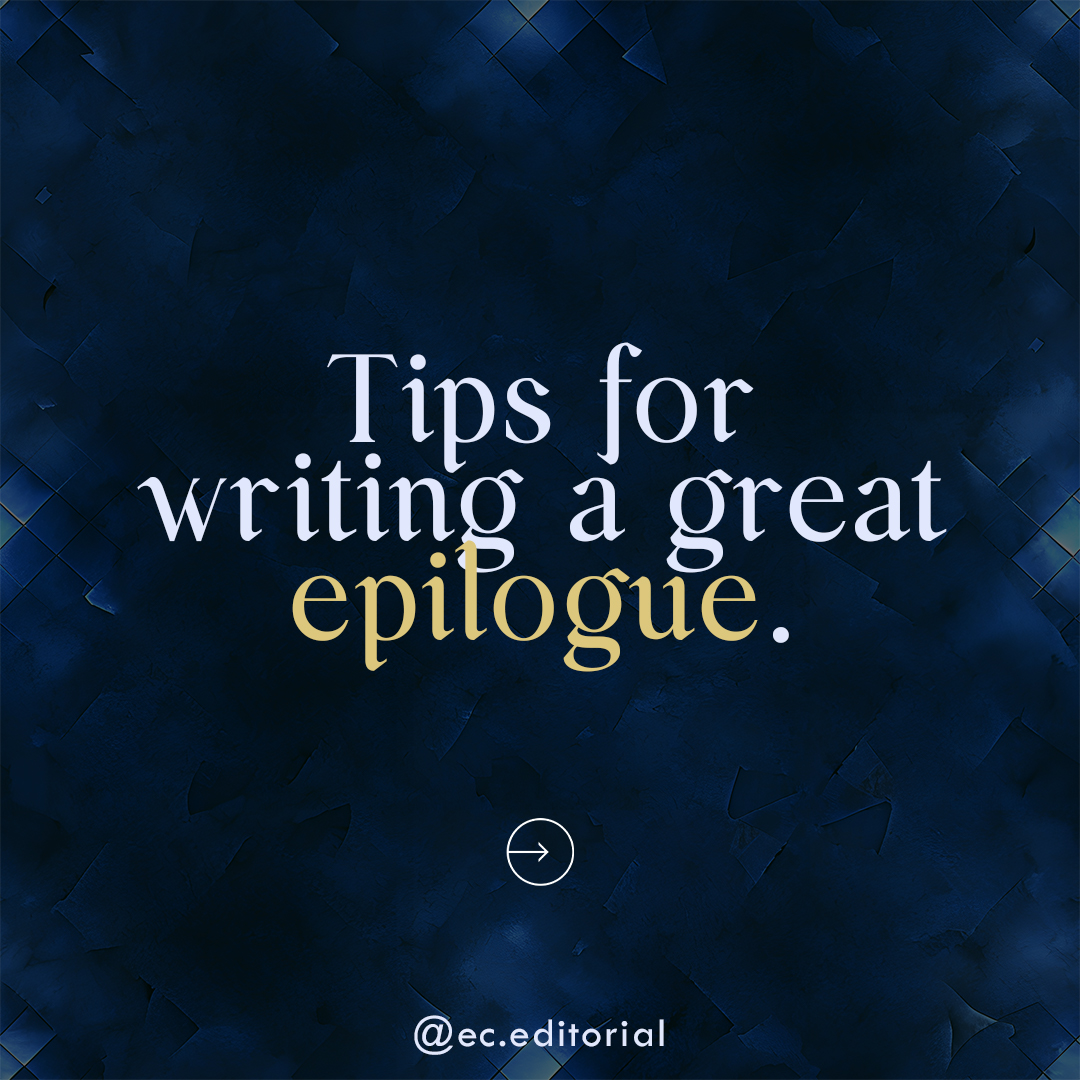 Tips for writing a great epilogue.

@ec.editorial